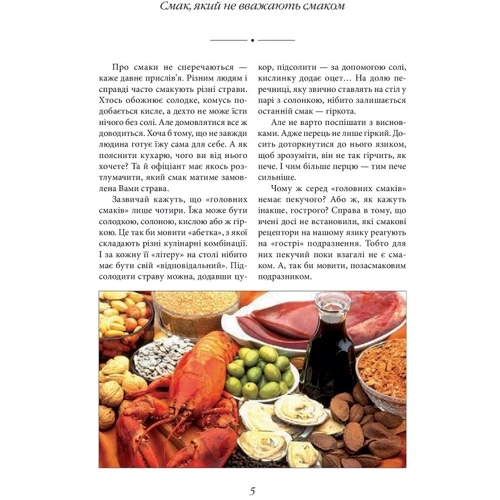 Смак, який не вважають смаком

Про смаки не сперечаються — каже давнє прислів'я. Різним людям і справді часто смакують різні страви. Хтось обожнює солодке, комусь подобається кисле, а дехто не може їсти нічого без солі. Але домовлятися все ж доводиться. Хоча б тому, що не завжди людина готує їжу сама для себе. А як пояснити кухарю, чого ви від нього хочете? Та й офіціант має якось розтлумачити, який смак матиме замовлена Вами страва.

Зазвичай кажуть, що «головних смаків» лише чотири. Їжа може бути солодкою, солоною, кислою або ж гіркою. Це так би мовити «абетка», з якої складають різні кулінарні комбінації. І за кожну її «літеру» на столі нібито має бути свій «відповідальний». Підсолодити страву можна, додавши цукор, підсолити — за допомогою солі, кислинку додає оцет… На долю перечниці, яку звично ставлять на стіл у парі з солонкою, нібито залишається останній смак — гіркота.

Але не варто поспішати з висновками. Адже перець не лише гіркий. Досить доторкнутися до нього язиком, щоб зрозуміти, він не так гірчить, як пече. І чим більше перцю — тим пече сильніше.

Чому ж серед «головних смаків» немає пекучого? Або ж, як кажуть інакше, гострого? Справа в тому, що вчені досі не встановили, які смакові рецептори на нашому язику реагують на «гострі» подразнення. Тобто для них пекучий поки взагалі не є смаком. А, так би мовити, позасмаковим подразником.

5